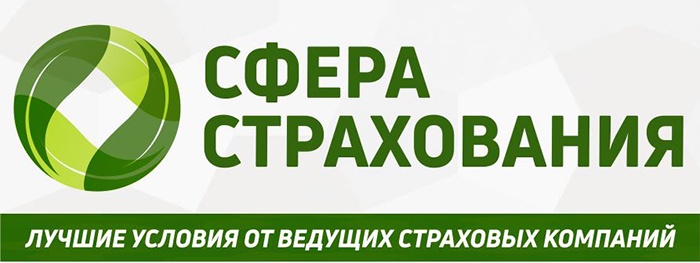 СФЕРА СТРАХОВАНИЯ

ЛУЧШИЕ УСЛОВИЯ ОТ ВЕДУЩИХ СТРАХОВЫХ КОМПАНИЙ